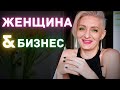 ЖЕНЩИНА
& БИЗНЕС